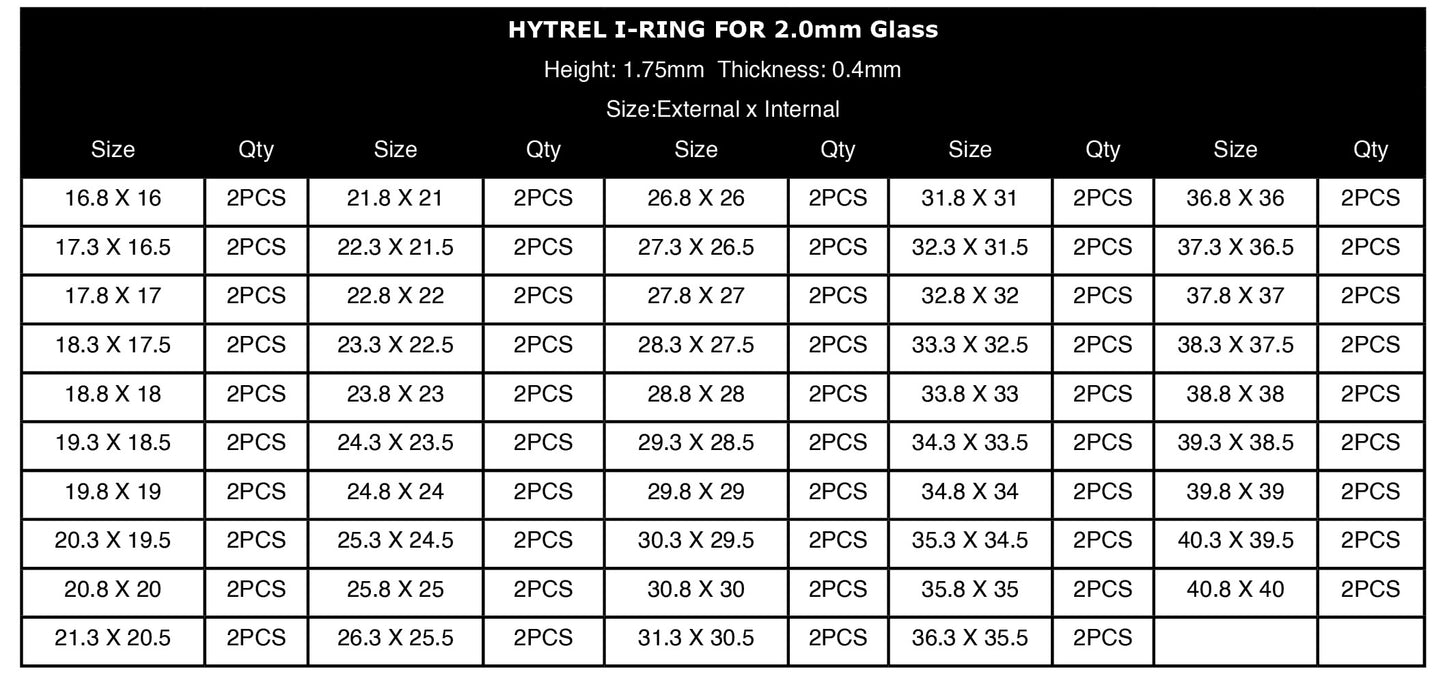 HYTREL I-RING FOR 2.0mm Glass

Height: 1.75mm Thickness: 0.4mm

Size:External x Internal

| Size | Qty | Size | Qty | Size | Qty | Size | Qty | Size | Qty |
|---|---|---|---|---|---|---|---|---|---|
| 16.8 X 16 | 2PCS | 21.8 X 21 | 2PCS | 26.8 X 26 | 2PCS | 31.8 X 31 | 2PCS | 36.8 X 36 | 2PCS |
| 17.3 X 16.5 | 2PCS | 22.3 X 21.5 | 2PCS | 27.3 X 26.5 | 2PCS | 32.3 X 31.5 | 2PCS | 37.3 X 36.5 | 2PCS |
| 17.8 X 17 | 2PCS | 22.8 X 22 | 2PCS | 27.8 X 27 | 2PCS | 32.8 X 32 | 2PCS | 37.8 X 37 | 2PCS |
| 18.3 X 17.5 | 2PCS | 23.3 X 22.5 | 2PCS | 28.3 X 27.5 | 2PCS | 33.3 X 32.5 | 2PCS | 38.3 X 37.5 | 2PCS |
| 18.8 X 18 | 2PCS | 23.8 X 23 | 2PCS | 28.8 X 28 | 2PCS | 33.8 X 33 | 2PCS | 38.8 X 38 | 2PCS |
| 19.3 X 18.5 | 2PCS | 24.3 X 23.5 | 2PCS | 29.3 X 28.5 | 2PCS | 34.3 X 33.5 | 2PCS | 39.3 X 38.5 | 2PCS |
| 19.8 X 19 | 2PCS | 24.8 X 24 | 2PCS | 29.8 X 29 | 2PCS | 34.8 X 34 | 2PCS | 39.8 X 39 | 2PCS |
| 20.3 X 19.5 | 2PCS | 25.3 X 24.5 | 2PCS | 30.3 X 29.5 | 2PCS | 35.3 X 34.5 | 2PCS | 40.3 X 39.5 | 2PCS |
| 20.8 X 20 | 2PCS | 25.8 X 25 | 2PCS | 30.8 X 30 | 2PCS | 35.8 X 35 | 2PCS | 40.8 X 40 | 2PCS |
| 21.3 X 20.5 | 2PCS | 26.3 X 25.5 | 2PCS | 31.3 X 30.5 | 2PCS | 36.3 X 35.5 | 2PCS | | |